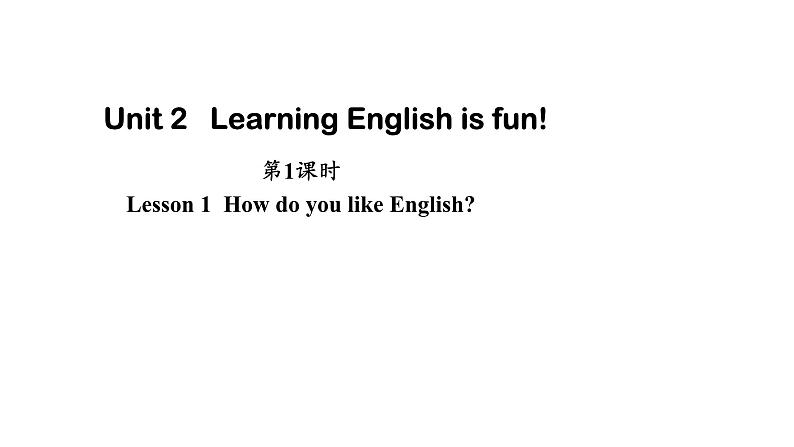 Unit 2 Learning English is fun!

第1课时

Lesson 1 How do you like English?